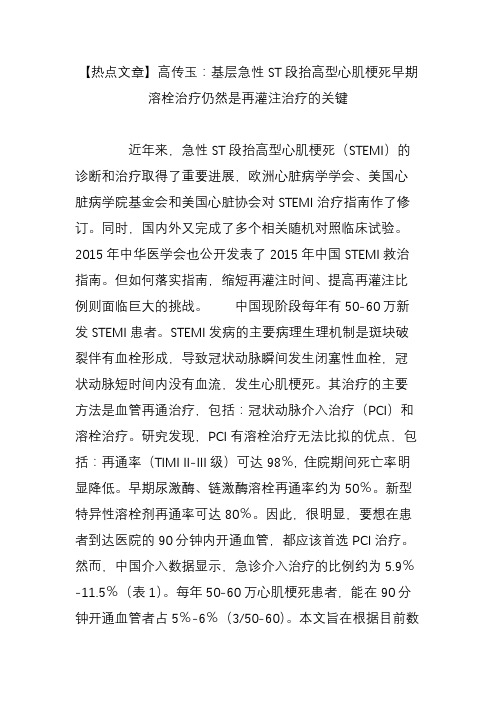 【热点文章】高传玉：基层急性 ST 段抬高型心肌梗死早期溶栓治疗仍然是再灌注治疗的关键

近年来，急性 ST 段抬高型心肌梗死（STEMI）的诊断和治疗取得了重要进展，欧洲心脏病学学会、美国心脏病学院基金会和美国心脏协会对 STEMI 治疗指南作了修订。同时，国内外又完成了多个相关随机对照临床试验。2015 年中华医学会也公开发表了 2015 年中国 STEMI 救治指南。但如何落实指南，缩短再灌注时间、提高再灌注比例则面临巨大的挑战。　　中国现阶段每年有 50-60 万新发 STEMI 患者。STEMI 发病的主要病理生理机制是斑块破裂伴有血栓形成，导致冠状动脉瞬间发生闭塞性血栓，冠状动脉短时间内没有血流、发生心肌梗死。其治疗的主要方法是血管再通治疗，包括：冠状动脉介入治疗（PCI）和溶栓治疗。研究发现，PCI 有溶栓治疗无法比拟的优点、包括：再通率（TIMI II-III 级）可达 98%，住院期间死亡率明显降低。早期尿激酶、链激酶溶栓再通率约为 50%。新型特异性溶栓剂再通率可达 80%。因此，很明显、要想在患者到达医院的 90 分钟内开通血管，都应该首选 PCI 治疗。然而、中国介入数据显示、急诊介入治疗的比例约为 5.9%-11.5%（表 1）。每年 50-60 万心肌梗死患者，能在 90 分钟开通血管者占 5%-6%（3/50-60）。本文旨在根据目前数